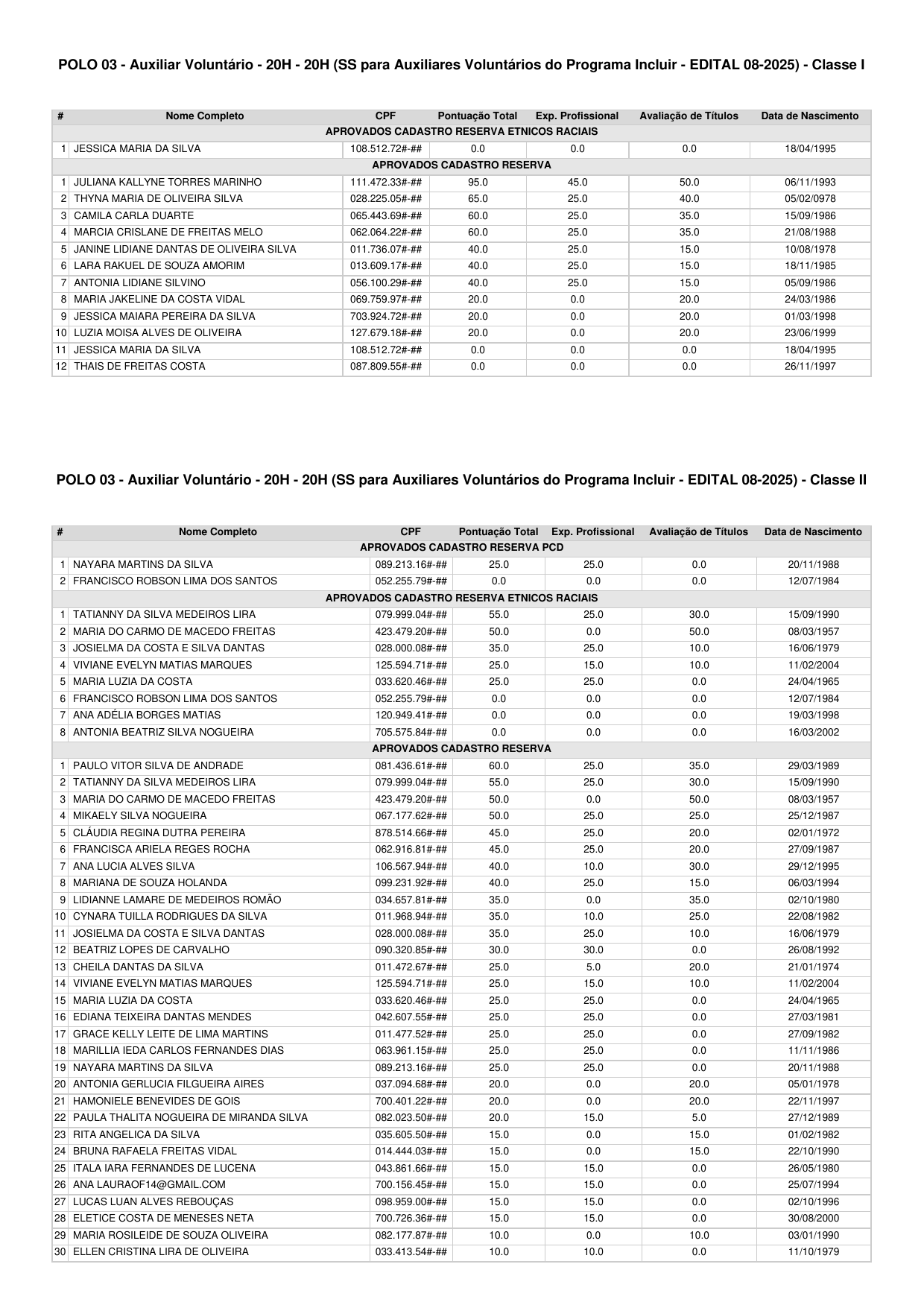 POLO 03 - Auxiliar Voluntário - 20H - 20H (SS para Auxiliares Voluntários do Programa Incluir - EDITAL 08-2025) - Classe I

| # | Nome Completo | CPF | Pontuação Total | Exp. Profissional | Avaliação de Títulos | Data de Nascimento |
|---|---|---|---|---|---|---|
| APROVADOS CADASTRO RESERVA ETNICOS RACIAIS | | | | | | |
| 1 | JESSICA MARIA DA SILVA | 108.512.72#-## | 0.0 | 0.0 | 0.0 | 18/04/1995 |
| APROVADOS CADASTRO RESERVA | | | | | | |
| 1 | JULIANA KALLYNE TORRES MARINHO | 111.472.33#-## | 95.0 | 45.0 | 50.0 | 06/11/1993 |
| 2 | THYNA MARIA DE OLIVEIRA SILVA | 028.225.05#-## | 65.0 | 25.0 | 40.0 | 05/02/0978 |
| 3 | CAMILA CARLA DUARTE | 065.443.69#-## | 60.0 | 25.0 | 35.0 | 15/09/1986 |
| 4 | MARCIA CRISLANE DE FREITAS MELO | 062.064.22#-## | 60.0 | 25.0 | 35.0 | 21/08/1988 |
| 5 | JANINE LIDIANE DANTAS DE OLIVEIRA SILVA | 011.736.07#-## | 40.0 | 25.0 | 15.0 | 10/08/1978 |
| 6 | LARA RAKUEL DE SOUZA AMORIM | 013.609.17#-## | 40.0 | 25.0 | 15.0 | 18/11/1985 |
| 7 | ANTONIA LIDIANE SILVINO | 056.100.29#-## | 40.0 | 25.0 | 15.0 | 05/09/1986 |
| 8 | MARIA JAKELINE DA COSTA VIDAL | 069.759.97#-## | 20.0 | 0.0 | 20.0 | 24/03/1986 |
| 9 | JESSICA MAIARA PEREIRA DA SILVA | 703.924.72#-## | 20.0 | 0.0 | 20.0 | 01/03/1998 |
| 10 | LUZIA MOISA ALVES DE OLIVEIRA | 127.679.18#-## | 20.0 | 0.0 | 20.0 | 23/06/1999 |
| 11 | JESSICA MARIA DA SILVA | 108.512.72#-## | 0.0 | 0.0 | 0.0 | 18/04/1995 |
| 12 | THAIS DE FREITAS COSTA | 087.809.55#-## | 0.0 | 0.0 | 0.0 | 26/11/1997 |

POLO 03 - Auxiliar Voluntário - 20H - 20H (SS para Auxiliares Voluntários do Programa Incluir - EDITAL 08-2025) - Classe II

| # | Nome Completo | CPF | Pontuação Total | Exp. Profissional | Avaliação de Títulos | Data de Nascimento |
|---|---|---|---|---|---|---|
| APROVADOS CADASTRO RESERVA PCD | | | | | | |
| 1 | NAYARA MARTINS DA SILVA | 089.213.16#-## | 25.0 | 25.0 | 0.0 | 20/11/1988 |
| 2 | FRANCISCO ROBSON LIMA DOS SANTOS | 052.255.79#-## | 0.0 | 0.0 | 0.0 | 12/07/1984 |
| APROVADOS CADASTRO RESERVA ETNICOS RACIAIS | | | | | | |
| 1 | TATIANNY DA SILVA MEDEIROS LIRA | 079.999.04#-## | 55.0 | 25.0 | 30.0 | 15/09/1990 |
| 2 | MARIA DO CARMO DE MACEDO FREITAS | 423.479.20#-## | 50.0 | 0.0 | 50.0 | 08/03/1957 |
| 3 | JOSIELMA DA COSTA E SILVA DANTAS | 028.000.08#-## | 35.0 | 25.0 | 10.0 | 16/06/1979 |
| 4 | VIVIANE EVELYN MATIAS MARQUES | 125.594.71#-## | 25.0 | 15.0 | 10.0 | 11/02/2004 |
| 5 | MARIA LUZIA DA COSTA | 033.620.46#-## | 25.0 | 25.0 | 0.0 | 24/04/1965 |
| 6 | FRANCISCO ROBSON LIMA DOS SANTOS | 052.255.79#-## | 0.0 | 0.0 | 0.0 | 12/07/1984 |
| 7 | ANA ADÉLIA BORGES MATIAS | 120.949.41#-## | 0.0 | 0.0 | 0.0 | 19/03/1998 |
| 8 | ANTONIA BEATRIZ SILVA NOGUEIRA | 705.575.84#-## | 0.0 | 0.0 | 0.0 | 16/03/2002 |
| APROVADOS CADASTRO RESERVA | | | | | | |
| 1 | PAULO VITOR SILVA DE ANDRADE | 081.436.61#-## | 60.0 | 25.0 | 35.0 | 29/03/1989 |
| 2 | TATIANNY DA SILVA MEDEIROS LIRA | 079.999.04#-## | 55.0 | 25.0 | 30.0 | 15/09/1990 |
| 3 | MARIA DO CARMO DE MACEDO FREITAS | 423.479.20#-## | 50.0 | 0.0 | 50.0 | 08/03/1957 |
| 4 | MIKAELY SILVA NOGUEIRA | 067.177.62#-## | 50.0 | 25.0 | 25.0 | 25/12/1987 |
| 5 | CLÁUDIA REGINA DUTRA PEREIRA | 878.514.66#-## | 45.0 | 25.0 | 20.0 | 02/01/1972 |
| 6 | FRANCISCA ARIELA REGES ROCHA | 062.916.81#-## | 45.0 | 25.0 | 20.0 | 27/09/1987 |
| 7 | ANA LUCIA ALVES SILVA | 106.567.94#-## | 40.0 | 10.0 | 30.0 | 29/12/1995 |
| 8 | MARIANA DE SOUZA HOLANDA | 099.231.92#-## | 40.0 | 25.0 | 15.0 | 06/03/1994 |
| 9 | LIDIANNE LAMARE DE MEDEIROS ROMÃO | 034.657.81#-## | 35.0 | 0.0 | 35.0 | 02/10/1980 |
| 10 | CYNARA TUILLA RODRIGUES DA SILVA | 011.968.94#-## | 35.0 | 10.0 | 25.0 | 22/08/1982 |
| 11 | JOSIELMA DA COSTA E SILVA DANTAS | 028.000.08#-## | 35.0 | 25.0 | 10.0 | 16/06/1979 |
| 12 | BEATRIZ LOPES DE CARVALHO | 090.320.85#-## | 30.0 | 30.0 | 0.0 | 26/08/1992 |
| 13 | CHEILA DANTAS DA SILVA | 011.472.67#-## | 25.0 | 5.0 | 20.0 | 21/01/1974 |
| 14 | VIVIANE EVELYN MATIAS MARQUES | 125.594.71#-## | 25.0 | 15.0 | 10.0 | 11/02/2004 |
| 15 | MARIA LUZIA DA COSTA | 033.620.46#-## | 25.0 | 25.0 | 0.0 | 24/04/1965 |
| 16 | EDIANA TEIXEIRA DANTAS MENDES | 042.607.55#-## | 25.0 | 25.0 | 0.0 | 27/03/1981 |
| 17 | GRACE KELLY LEITE DE LIMA MARTINS | 011.477.52#-## | 25.0 | 25.0 | 0.0 | 27/09/1982 |
| 18 | MARILLIA IEDA CARLOS FERNANDES DIAS | 063.961.15#-## | 25.0 | 25.0 | 0.0 | 11/11/1986 |
| 19 | NAYARA MARTINS DA SILVA | 089.213.16#-## | 25.0 | 25.0 | 0.0 | 20/11/1988 |
| 20 | ANTONIA GERLUCIA FILGUEIRA AIRES | 037.094.68#-## | 20.0 | 0.0 | 20.0 | 05/01/1978 |
| 21 | HAMONIELE BENEVIDES DE GOIS | 700.401.22#-## | 20.0 | 0.0 | 20.0 | 22/11/1997 |
| 22 | PAULA THALITA NOGUEIRA DE MIRANDA SILVA | 082.023.50#-## | 20.0 | 15.0 | 5.0 | 27/12/1989 |
| 23 | RITA ANGELICA DA SILVA | 035.605.50#-## | 15.0 | 0.0 | 15.0 | 01/02/1982 |
| 24 | BRUNA RAFAELA FREITAS VIDAL | 014.444.03#-## | 15.0 | 0.0 | 15.0 | 22/10/1990 |
| 25 | ITALA IARA FERNANDES DE LUCENA | 043.861.66#-## | 15.0 | 15.0 | 0.0 | 26/05/1980 |
| 26 | ANA LAURAOF14@GMAIL.COM | 700.156.45#-## | 15.0 | 15.0 | 0.0 | 25/07/1994 |
| 27 | LUCAS LUAN ALVES REBOUÇAS | 098.959.00#-## | 15.0 | 15.0 | 0.0 | 02/10/1996 |
| 28 | ELETICE COSTA DE MENESES NETA | 700.726.36#-## | 15.0 | 15.0 | 0.0 | 30/08/2000 |
| 29 | MARIA ROSILEIDE DE SOUZA OLIVEIRA | 082.177.87#-## | 10.0 | 0.0 | 10.0 | 03/01/1990 |
| 30 | ELLEN CRISTINA LIRA DE OLIVEIRA | 033.413.54#-## | 10.0 | 10.0 | 0.0 | 11/10/1979 |